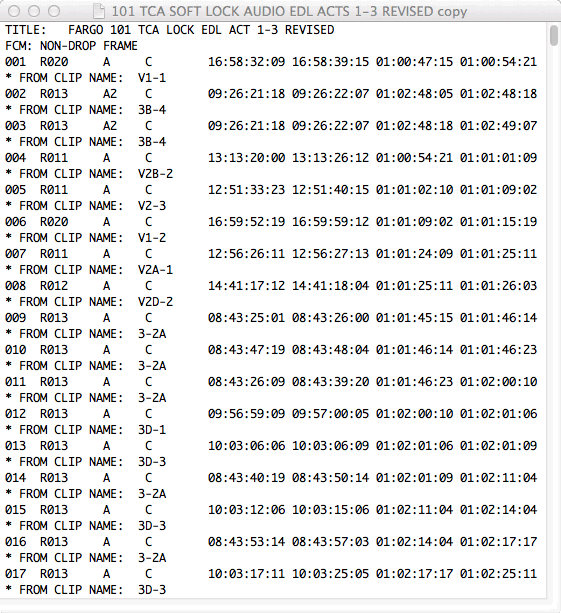 101 TCA SOFT LOCK AUDIO EDL ACTS 1-3 REVISED copy

TITLE: FARGO 101 TCA LOCK EDL ACT 1-3 REVISED
FCM: NON-DROP FRAME
001 R020 A C 16:58:32:09 16:58:39:15 01:00:47:15 01:00:54:21
* FROM CLIP NAME: V1-1
002 R013 A2 C 09:26:21:18 09:26:22:07 01:02:48:05 01:02:48:18
* FROM CLIP NAME: 3B-4
003 R013 A2 C 09:26:21:18 09:26:22:07 01:02:48:18 01:02:49:07
* FROM CLIP NAME: 3B-4
004 R011 A C 13:13:20:00 13:13:26:12 01:00:54:21 01:01:01:09
* FROM CLIP NAME: V2B-2
005 R011 A C 12:51:33:23 12:51:40:15 01:01:02:10 01:01:09:02
* FROM CLIP NAME: V2-3
006 R020 A C 16:59:52:19 16:59:59:12 01:01:09:02 01:01:15:19
* FROM CLIP NAME: V1-2
007 R011 A C 12:56:26:11 12:56:27:13 01:01:24:09 01:01:25:11
* FROM CLIP NAME: V2A-1
008 R012 A C 14:41:17:12 14:41:18:04 01:01:25:11 01:01:26:03
* FROM CLIP NAME: V2D-2
009 R013 A C 08:43:25:01 08:43:26:00 01:01:45:15 01:01:46:14
* FROM CLIP NAME: 3-2A
010 R013 A C 08:43:47:19 08:43:48:04 01:01:46:14 01:01:46:23
* FROM CLIP NAME: 3-2A
011 R013 A C 08:43:26:09 08:43:39:20 01:01:46:23 01:02:00:10
* FROM CLIP NAME: 3-2A
012 R013 A C 09:56:59:09 09:57:00:05 01:02:00:10 01:02:01:06
* FROM CLIP NAME: 3D-1
013 R013 A C 10:03:06:06 10:03:06:09 01:02:01:06 01:02:01:09
* FROM CLIP NAME: 3D-3
014 R013 A C 08:43:40:19 08:43:50:14 01:02:01:09 01:02:11:04
* FROM CLIP NAME: 3-2A
015 R013 A C 10:03:12:06 10:03:15:06 01:02:11:04 01:02:14:04
* FROM CLIP NAME: 3D-3
016 R013 A C 08:43:53:14 08:43:57:03 01:02:14:04 01:02:17:17
* FROM CLIP NAME: 3-2A
017 R013 A C 10:03:17:11 10:03:25:05 01:02:17:17 01:02:25:11
* FROM CLIP NAME: 3D-3